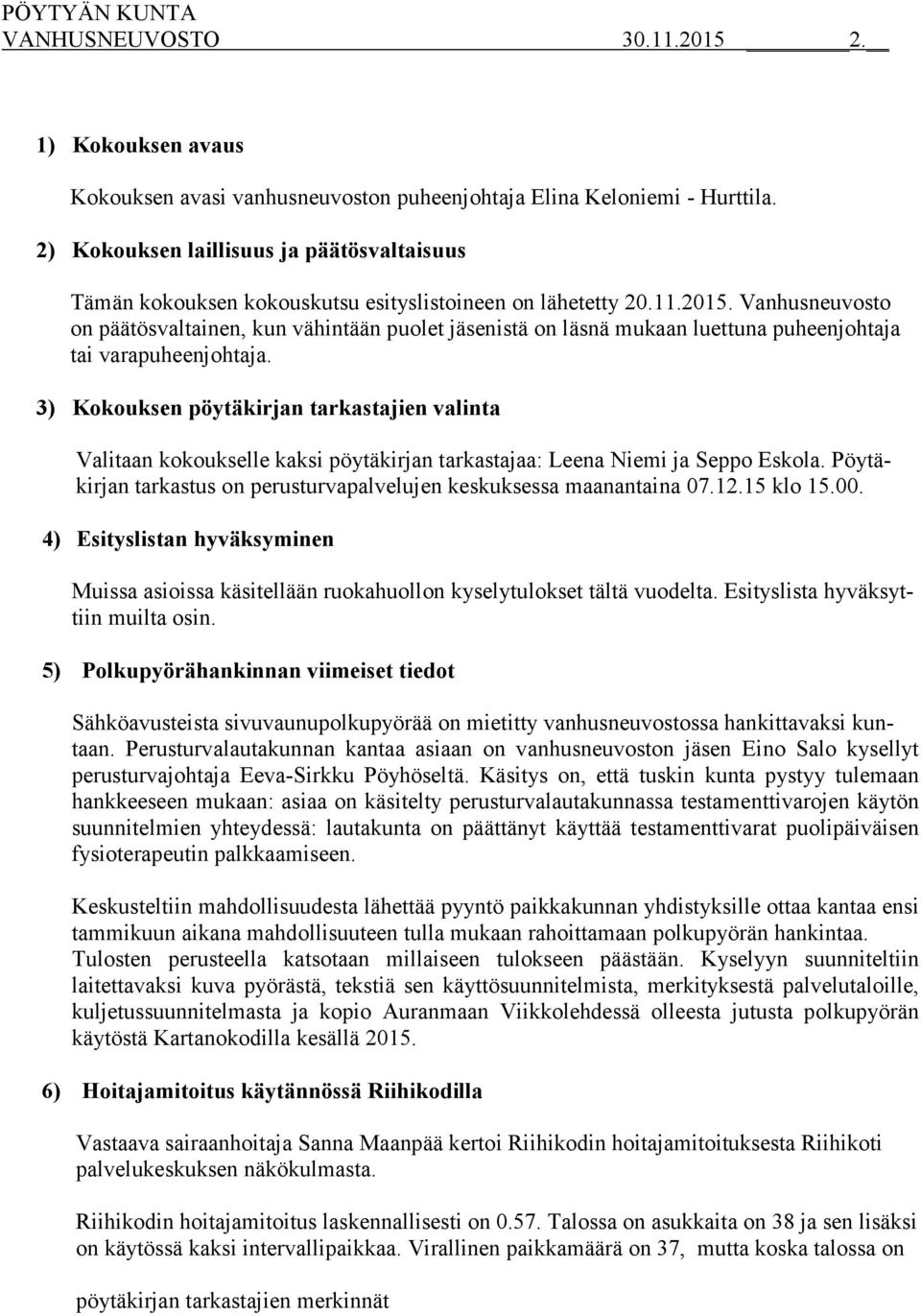 PÖYTYÄN KUNTA
VANHUSNEUVOSTO 30.11.2015 2.

1) Kokouksen avaus

Kokouksen avasi vanhusneuvoston puheenjohtaja Elina Keloniemi - Hurttila.

2) Kokouksen laillisuus ja päätösvaltaisuus

Tämän kokouksen kokouskutsu esityslistoineen on lähetetty 20.11.2015. Vanhusneuvosto on päätösvaltainen, kun vähintään puolet jäsenistä on läsnä mukaan luettuna puheenjohtaja tai varapuheenjohtaja.

3) Kokouksen pöytäkirjan tarkastajien valinta

Valitaan kokoukselle kaksi pöytäkirjan tarkastajaa: Leena Niemi ja Seppo Eskola. Pöytäkirjan tarkastus on perusturvapalvelujen keskuksessa maanantaina 07.12.15 klo 15.00.

4) Esityslistan hyväksyminen

Muissa asioissa käsitellään ruokahuollon kyselytulokset tältä vuodelta. Esityslista hyväksyttiin muilta osin.

5) Polkupyörähankinnan viimeiset tiedot

Sähköavusteista sivuvaunupolkupyörää on mietitty vanhusneuvostossa hankittavaksi kuntaan. Perusturvalautakunnan kantaa asiaan on vanhusneuvoston jäsen Eino Salo kysellyt perusturvajohtaja Eeva-Sirkku Pöyhöseltä. Käsitys on, että tuskin kunta pystyy tulemaan hankkeeseen mukaan: asiaa on käsitelty perusturvalautakunnassa testamenttivarojen käytön suunnitelmien yhteydessä: lautakunta on päättänyt käyttää testamenttivarat puolipäiväisen fysioterapeutin palkkaamiseen.

Keskusteltiin mahdollisuudesta lähettää pyyntö paikkakunnan yhdistyksille ottaa kantaa ensi tammikuun aikana mahdollisuuteen tulla mukaan rahoittamaan polkupyörän hankintaa. Tulosten perusteella katsotaan millaiseen tulokseen päästään. Kyselyyn suunniteltiin laitettavaksi kuva pyörästä, tekstiä sen käyttösuunnitelmista, merkityksestä palvelutaloille, kuljetussuunnitelmasta ja kopio Auranmaan Viikkolehdessä olleesta jutusta polkupyörän käytöstä Kartanokodilla kesällä 2015.

6) Hoitajamitoitus käytännössä Riihikodilla

Vastaava sairaanhoitaja Sanna Maanpää kertoi Riihikodin hoitajamitoituksesta Riihikoti palvelukeskuksen näkökulmasta.

Riihikodin hoitajamitoitus laskennallisesti on 0.57. Talossa on asukkaita on 38 ja sen lisäksi on käytössä kaksi intervallipaikkaa. Virallinen paikkamäärä on 37, mutta koska talossa on

pöytäkirjan tarkastajien merkinnät